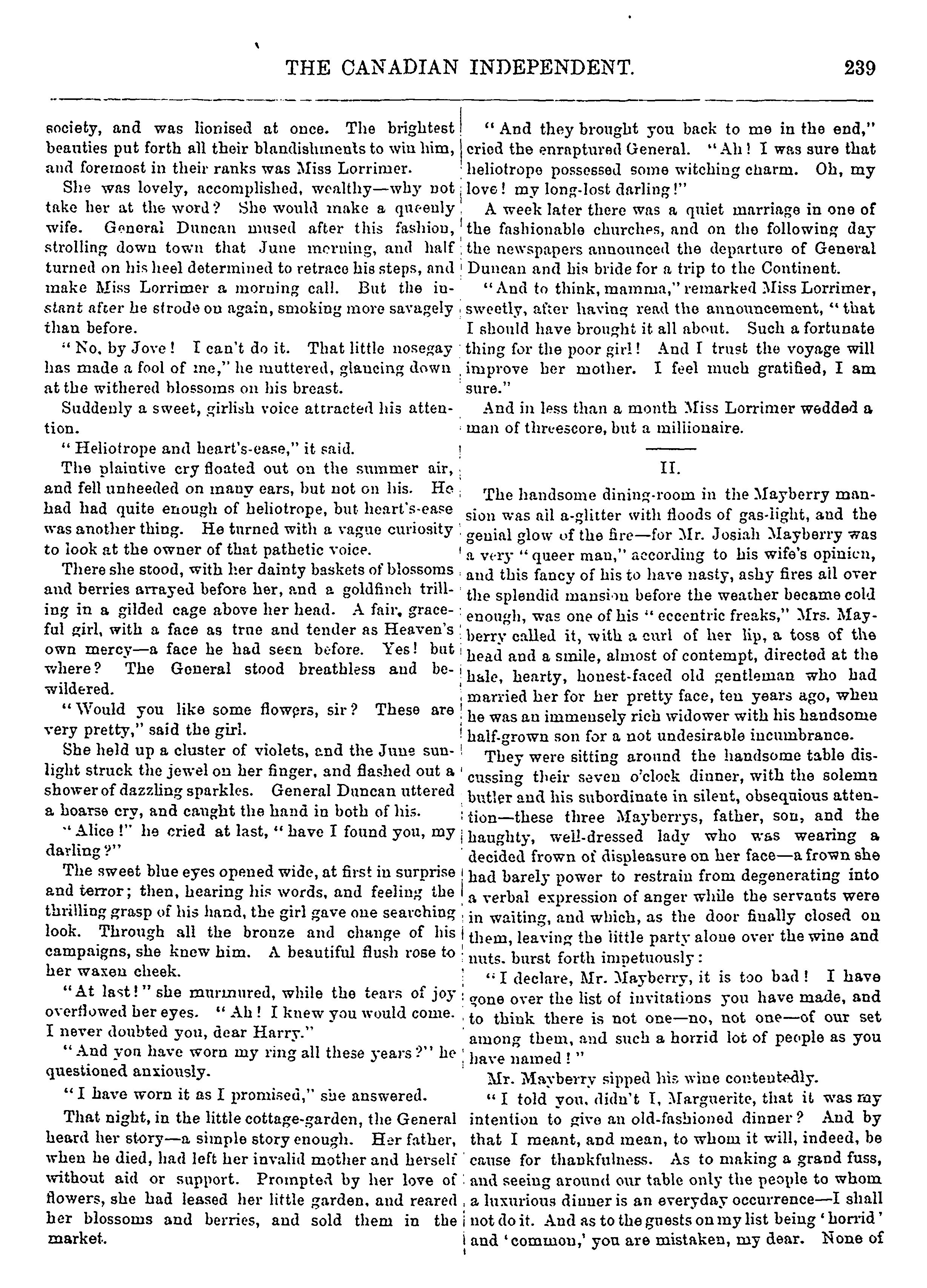 THE CANADIAN INDEPENDENT. 239

society, and was lionised at once. The brightest beauties put forth all their blandishments to win him, and foremost in their ranks was Miss Lorrimer.

She was lovely, accomplished, wealthy—why not take her at the word? She would make a queenly wife. General Duncan mused after this fashion, strolling down town that June morning, and half turned on his heel determined to retrace his steps, and make Miss Lorrimer a morning call. But the instant after he strode on again, smoking more savagely than before.

"No, by Jove! I can't do it. That little nosegay has made a fool of me," he muttered, glancing down at the withered blossoms on his breast.

Suddenly a sweet, girlish voice attracted his attention.

"Heliotrope and heart's-ease," it said.

The plaintive cry floated out on the summer air, and fell unheeded on many ears, but not on his. He had had quite enough of heliotrope, but heart's-ease was another thing. He turned with a vague curiosity to look at the owner of that pathetic voice.

There she stood, with her dainty baskets of blossoms and berries arrayed before her, and a goldfinch trilling in a gilded cage above her head. A fair, graceful girl, with a face as true and tender as Heaven's own mercy—a face he had seen before. Yes! but where? The General stood breathless and bewildered.

"Would you like some flowers, sir? These are very pretty," said the girl.

She held up a cluster of violets, and the June sunlight struck the jewel on her finger, and flashed out a shower of dazzling sparkles. General Duncan uttered a hoarse cry, and caught the hand in both of his.

"Alice!" he cried at last, "have I found you, my darling?"

The sweet blue eyes opened wide, at first in surprise and terror; then, hearing his words, and feeling the thrilling grasp of his hand, the girl gave one searching look. Through all the bronze and change of his campaigns, she knew him. A beautiful flush rose to her waxen cheek.

"At last!" she murmured, while the tears of joy overflowed her eyes. "Ah! I knew you would come. I never doubted you, dear Harry."

"And you have worn my ring all these years?" he questioned anxiously.

"I have worn it as I promised," she answered.

That night, in the little cottage-garden, the General heard her story—a simple story enough. Her father, when he died, had left her invalid mother and herself without aid or support. Prompted by her love of flowers, she had leased her little garden, and reared her blossoms and berries, and sold them in the market.

"And they brought you back to me in the end," cried the enraptured General. "Ah! I was sure that heliotrope possessed some witching charm. Oh, my love! my long-lost darling!"

A week later there was a quiet marriage in one of the fashionable churches, and on the following day the newspapers announced the departure of General Duncan and his bride for a trip to the Continent.

"And to think, mamma," remarked Miss Lorrimer, sweetly, after having read the announcement, "that I should have brought it all about. Such a fortunate thing for the poor girl! And I trust the voyage will improve her mother. I feel much gratified, I am sure."

And in less than a month Miss Lorrimer wedded a man of threescore, but a millionaire.

II.

The handsome dining-room in the Mayberry mansion was all a-glitter with floods of gas-light, and the genial glow of the fire—for Mr. Josiah Mayberry was a very "queer man," according to his wife's opinion, and this fancy of his to have nasty, ashy fires all over the splendid mansion before the weather became cold enough, was one of his "eccentric freaks," Mrs. Mayberry called it, with a curl of her lip, a toss of the head and a smile, almost of contempt, directed at the hale, hearty, honest-faced old gentleman who had married her for her pretty face, ten years ago, when he was an immensely rich widower with his handsome half-grown son for a not undesirable incumbrance.

They were sitting around the handsome table discussing their seven o'clock dinner, with the solemn butler and his subordinate in silent, obsequious attention—these three Mayberrys, father, son, and the haughty, well-dressed lady who was wearing a decided frown of displeasure on her face—a frown she had barely power to restrain from degenerating into a verbal expression of anger while the servants were in waiting, and which, as the door finally closed on them, leaving the little party alone over the wine and nuts, burst forth impetuously:

"I declare, Mr. Mayberry, it is too bad! I have gone over the list of invitations you have made, and to think there is not one—no, not one—of our set among them, and such a horrid lot of people as you have named!"

Mr. Mayberry sipped his wine contentedly.

"I told you, didn't I, Marguerite, that it was my intention to give an old-fashioned dinner? And by that I meant, and mean, to whom it will, indeed, be cause for thankfulness. As to making a grand fuss, and seeing around our table only the people to whom a luxurious dinner is an everyday occurrence—I shall not do it. And as to the guests on my list being 'horrid' and 'common,' you are mistaken, my dear. None of